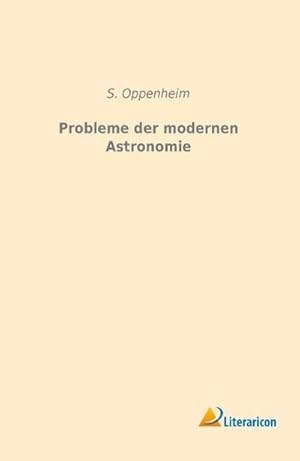 S. Oppenheim

Probleme der modernen Astronomie

Literaricon